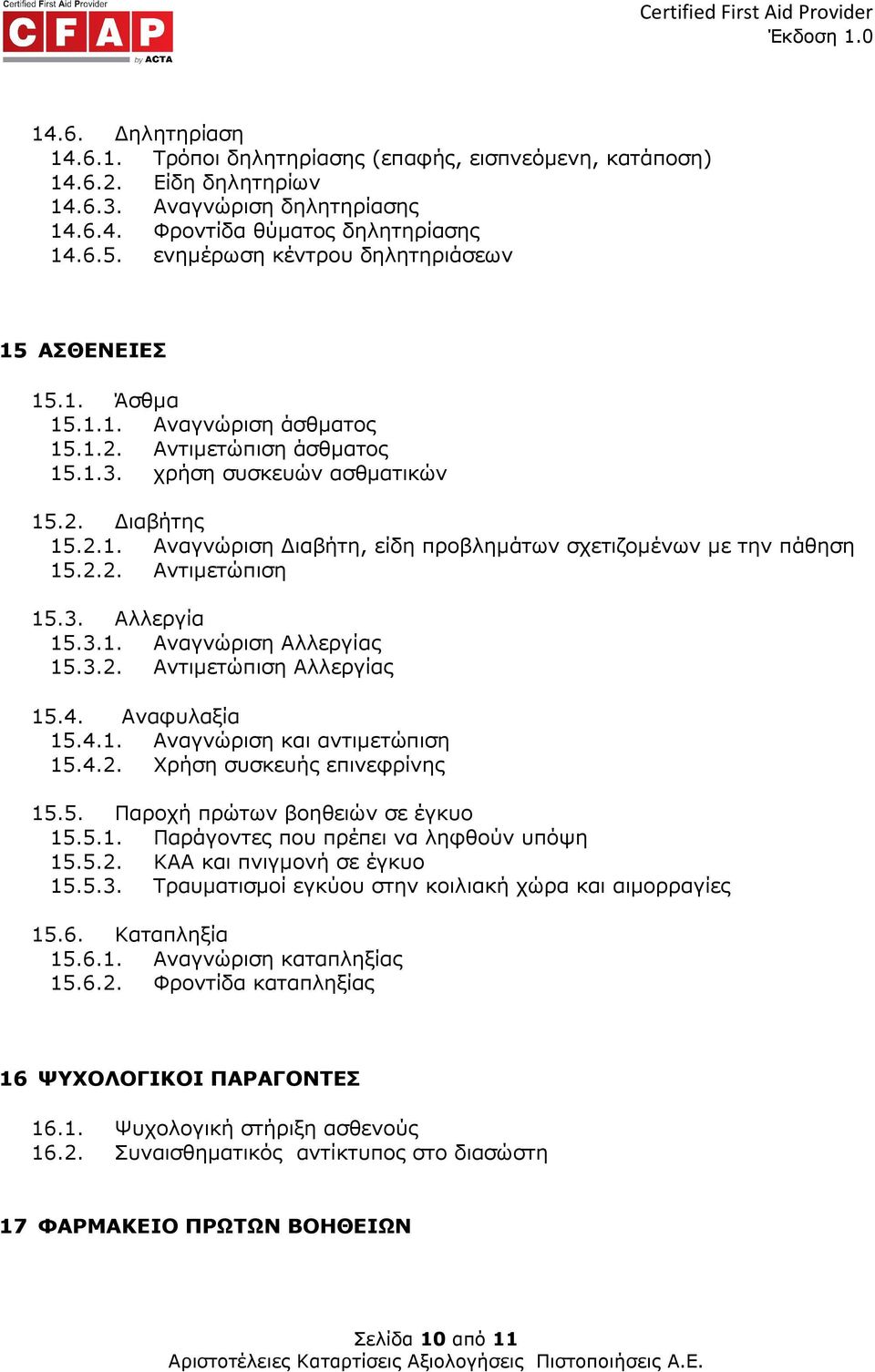 Certified First Aid Provider
CFAP
by ACTA

Certified First Aid Provider
Έκδοση 1.0

14.6. Δηλητηρίαση
14.6.1. Τρόποι δηλητηρίασης (επαφής, εισπνεόμενη, κατάποση)
14.6.2. Είδη δηλητηρίων
14.6.3. Αναγνώριση δηλητηρίασης
14.6.4. Φροντίδα θύματος δηλητηρίασης
14.6.5. ενημέρωση κέντρου δηλητηριάσεων

15 ΑΣΘΕΝΕΙΕΣ

15.1. Άσθμα
15.1.1. Αναγνώριση άσθματος
15.1.2. Αντιμετώπιση άσθματος
15.1.3. χρήση συσκευών ασθματικών

15.2. Διαβήτης
15.2.1. Αναγνώριση Διαβήτη, είδη προβλημάτων σχετιζομένων με την πάθηση
15.2.2. Αντιμετώπιση

15.3. Αλλεργία
15.3.1. Αναγνώριση Αλλεργίας
15.3.2. Αντιμετώπιση Αλλεργίας

15.4. Αναφυλαξία
15.4.1. Αναγνώριση και αντιμετώπιση
15.4.2. Χρήση συσκευής επινεφρίνης

15.5. Παροχή πρώτων βοηθειών σε έγκυο
15.5.1. Παράγοντες που πρέπει να ληφθούν υπόψη
15.5.2. ΚΑΑ και πνιγμονή σε έγκυο
15.5.3. Τραυματισμοί εγκύου στην κοιλιακή χώρα και αιμορραγίες

15.6. Καταπληξία
15.6.1. Αναγνώριση καταπληξίας
15.6.2. Φροντίδα καταπληξίας

16 ΨΥΧΟΛΟΓΙΚΟΙ ΠΑΡΑΓΟΝΤΕΣ

16.1. Ψυχολογική στήριξη ασθενούς
16.2. Συναισθηματικός αντίκτυπος στο διασώστη

17 ΦΑΡΜΑΚΕΙΟ ΠΡΩΤΩΝ ΒΟΗΘΕΙΩΝ

Σελίδα 10 από 11
Αριστοτέλειες Καταρτίσεις Αξιολογήσεις Πιστοποιήσεις Α.Ε.